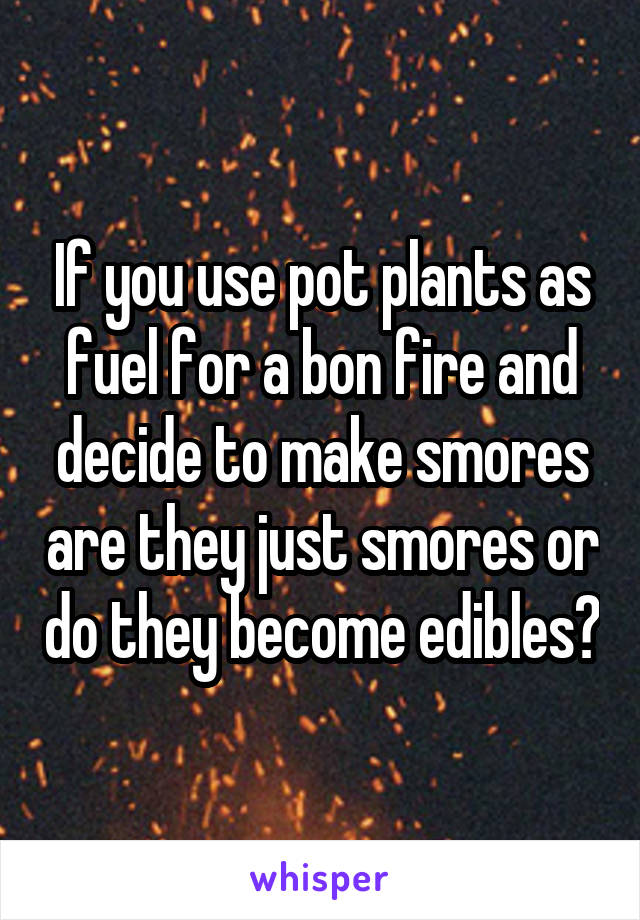 If you use pot plants as fuel for a bon fire and decide to make smores are they just smores or do they become edibles?

whisper